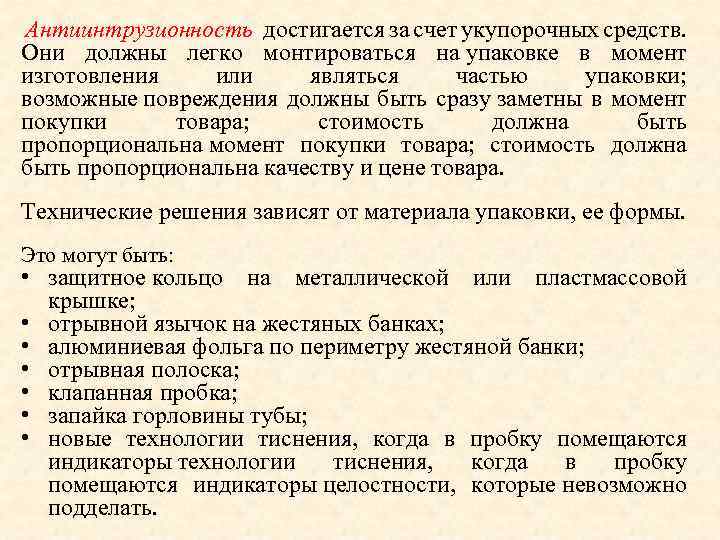 Антиинтрузионность достигается за счет укупорочных средств. Они должны легко монтироваться на упаковке в момент изготовления или являться частью упаковки; возможные повреждения должны быть сразу заметны в момент покупки товара; стоимость должна быть пропорциональна момент покупки товара; стоимость должна быть пропорциональна качеству и цене товара.

Технические решения зависят от материала упаковки, ее формы.

Это могут быть:
• защитное кольцо на металлической или пластмассовой крышке;
• отрывной язычок на жестяных банках;
• алюминиевая фольга по периметру жестяной банки;
• отрывная полоска;
• клапанная пробка;
• запайка горловины тубы;
• новые технологии тиснения, когда в пробку помещаются индикаторы технологии тиснения, когда в пробку помещаются индикаторы целостности, которые невозможно подделать.